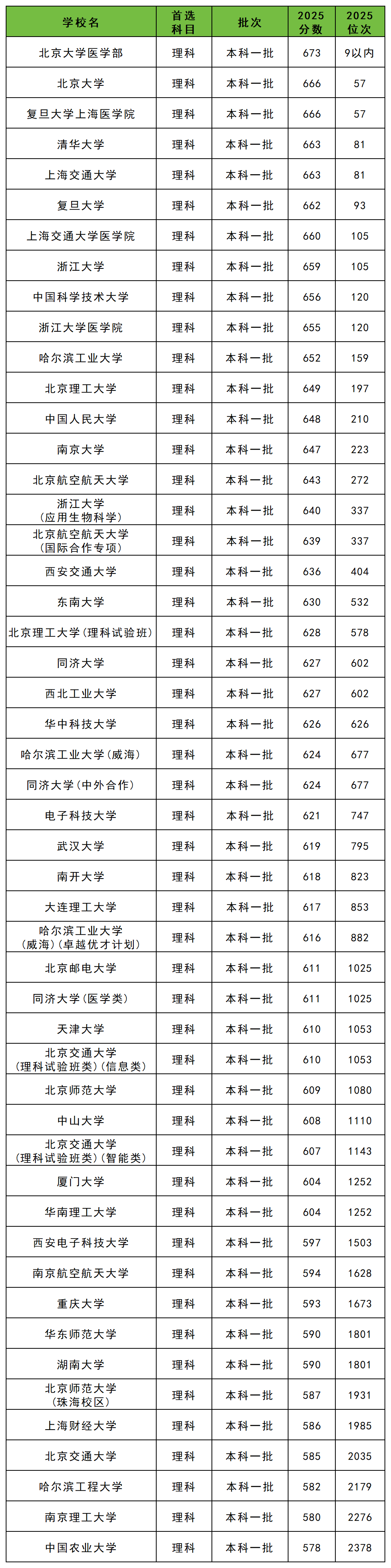 | 学校名 | 首选科目 | 批次 | 2025分数 | 2025位次 |
|---|---|---|---|---|
| 北京大学医学部 | 理科 | 本科一批 | 673 | 9以内 |
| 北京大学 | 理科 | 本科一批 | 666 | 57 |
| 复旦大学上海医学院 | 理科 | 本科一批 | 666 | 57 |
| 清华大学 | 理科 | 本科一批 | 663 | 81 |
| 上海交通大学 | 理科 | 本科一批 | 663 | 81 |
| 复旦大学 | 理科 | 本科一批 | 662 | 93 |
| 上海交通大学医学院 | 理科 | 本科一批 | 660 | 105 |
| 浙江大学 | 理科 | 本科一批 | 659 | 105 |
| 中国科学技术大学 | 理科 | 本科一批 | 656 | 120 |
| 浙江大学医学院 | 理科 | 本科一批 | 655 | 120 |
| 哈尔滨工业大学 | 理科 | 本科一批 | 652 | 159 |
| 北京理工大学 | 理科 | 本科一批 | 649 | 197 |
| 中国人民大学 | 理科 | 本科一批 | 648 | 210 |
| 南京大学 | 理科 | 本科一批 | 647 | 223 |
| 北京航空航天大学 | 理科 | 本科一批 | 643 | 272 |
| 浙江大学（应用生物科学） | 理科 | 本科一批 | 640 | 337 |
| 北京航空航天大学（国际合作专项） | 理科 | 本科一批 | 639 | 337 |
| 西安交通大学 | 理科 | 本科一批 | 636 | 404 |
| 东南大学 | 理科 | 本科一批 | 630 | 532 |
| 北京理工大学（理科试验班） | 理科 | 本科一批 | 628 | 578 |
| 同济大学 | 理科 | 本科一批 | 627 | 602 |
| 西北工业大学 | 理科 | 本科一批 | 627 | 602 |
| 华中科技大学 | 理科 | 本科一批 | 626 | 626 |
| 哈尔滨工业大学（威海） | 理科 | 本科一批 | 624 | 677 |
| 同济大学（中外合作） | 理科 | 本科一批 | 624 | 677 |
| 电子科技大学 | 理科 | 本科一批 | 621 | 747 |
| 武汉大学 | 理科 | 本科一批 | 619 | 795 |
| 南开大学 | 理科 | 本科一批 | 618 | 823 |
| 大连理工大学 | 理科 | 本科一批 | 617 | 853 |
| 哈尔滨工业大学（威海）（卓越优才计划） | 理科 | 本科一批 | 616 | 882 |
| 北京邮电大学 | 理科 | 本科一批 | 611 | 1025 |
| 同济大学（医学类） | 理科 | 本科一批 | 611 | 1025 |
| 天津大学 | 理科 | 本科一批 | 610 | 1053 |
| 北京交通大学（理科试验班类）（信息类） | 理科 | 本科一批 | 610 | 1053 |
| 北京师范大学 | 理科 | 本科一批 | 609 | 1080 |
| 中山大学 | 理科 | 本科一批 | 608 | 1110 |
| 北京交通大学（理科试验班类）（智能类） | 理科 | 本科一批 | 607 | 1143 |
| 厦门大学 | 理科 | 本科一批 | 604 | 1252 |
| 华南理工大学 | 理科 | 本科一批 | 604 | 1252 |
| 西安电子科技大学 | 理科 | 本科一批 | 597 | 1503 |
| 南京航空航天大学 | 理科 | 本科一批 | 594 | 1628 |
| 重庆大学 | 理科 | 本科一批 | 593 | 1673 |
| 华东师范大学 | 理科 | 本科一批 | 590 | 1801 |
| 湖南大学 | 理科 | 本科一批 | 590 | 1801 |
| 北京师范大学（珠海校区） | 理科 | 本科一批 | 587 | 1931 |
| 上海财经大学 | 理科 | 本科一批 | 586 | 1985 |
| 北京交通大学 | 理科 | 本科一批 | 585 | 2035 |
| 哈尔滨工程大学 | 理科 | 本科一批 | 582 | 2179 |
| 南京理工大学 | 理科 | 本科一批 | 580 | 2276 |
| 中国农业大学 | 理科 | 本科一批 | 578 | 2378 |